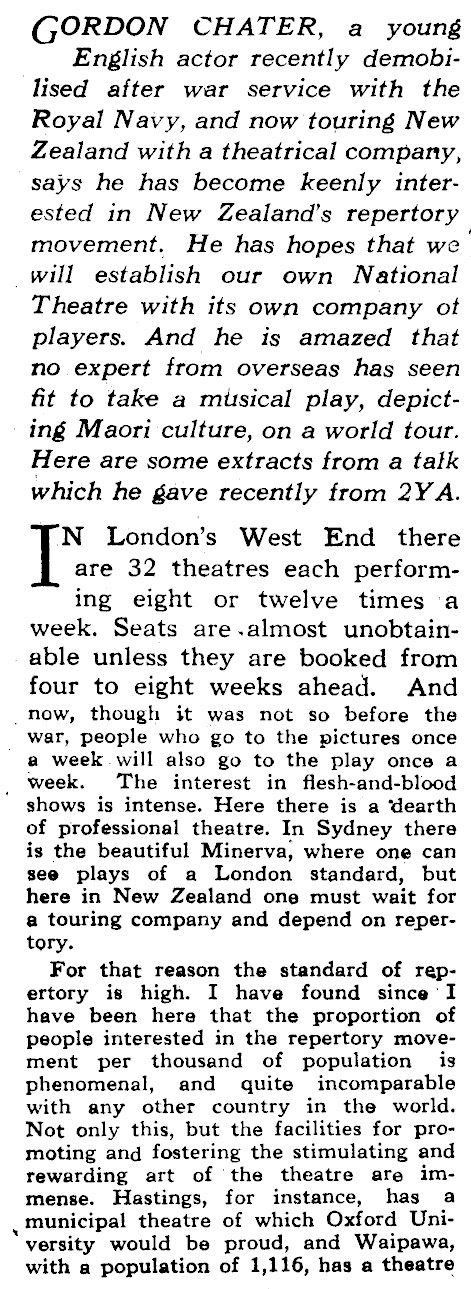 GORDON CHATER, a young English actor recently demobilised after war service with the Royal Navy, and now touring New Zealand with a theatrical company, says he has become keenly interested in New Zealand's repertory movement. He has hopes that we will establish our own National Theatre with its own company of players. And he is amazed that no expert from overseas has seen fit to take a musical play, depicting Maori culture, on a world tour. Here are some extracts from a talk which he gave recently from 2YA.

IN London's West End there are 32 theatres each performing eight or twelve times a week. Seats are almost unobtainable unless they are booked from four to eight weeks ahead. And now, though it was not so before the war, people who go to the pictures once a week will also go to the play once a week. The interest in flesh-and-blood shows is intense. Here there is a dearth of professional theatre. In Sydney there is the beautiful Minerva, where one can see plays of a London standard, but here in New Zealand one must wait for a touring company and depend on repertory.

For that reason the standard of repertory is high. I have found since I have been here that the proportion of people interested in the repertory movement per thousand of population is phenomenal, and quite incomparable with any other country in the world. Not only this, but the facilities for promoting and fostering the stimulating and rewarding art of the theatre are immense. Hastings, for instance, has a municipal theatre of which Oxford University would be proud, and Waipawa, with a population of 1,116, has a theatre